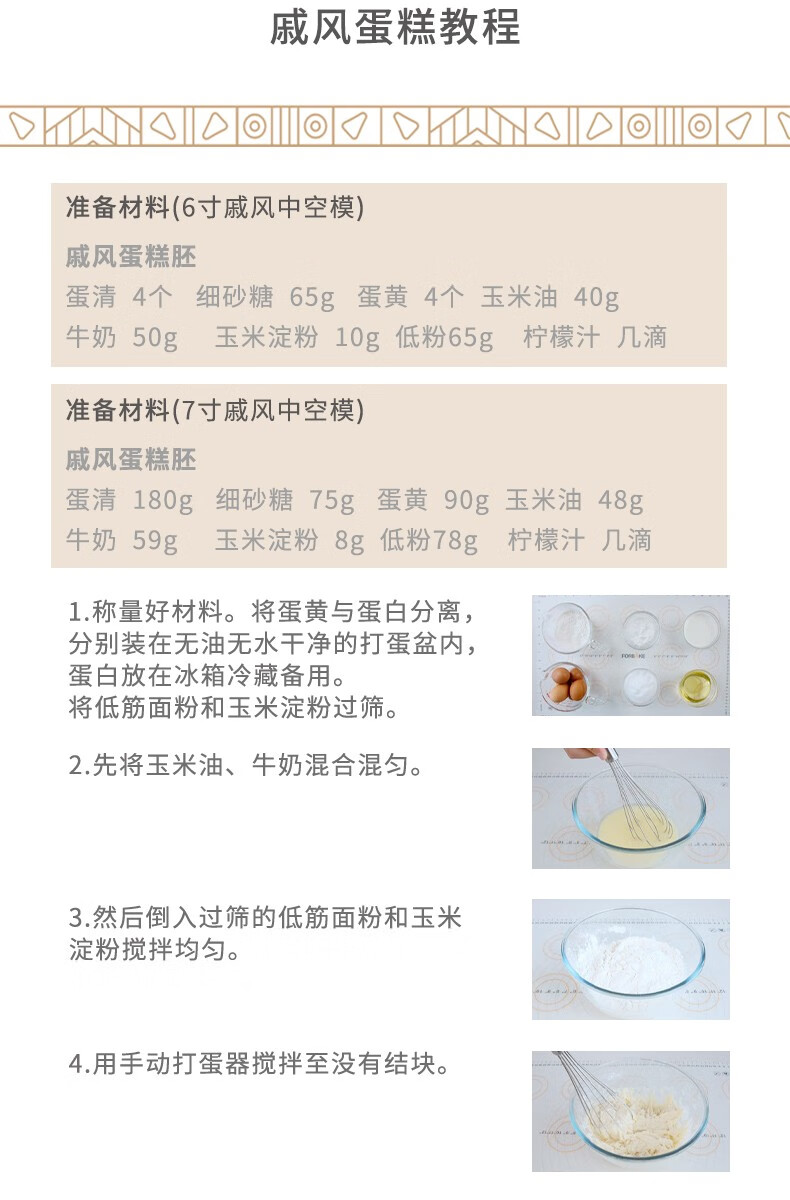 戚风蛋糕教程

准备材料(6寸戚风中空模)

戚风蛋糕胚

蛋清 4个 细砂糖 65g 蛋黄 4个 玉米油 40g

牛奶 50g 玉米淀粉 10g 低粉65g 柠檬汁 几滴

准备材料(7寸戚风中空模)

戚风蛋糕胚

蛋清 180g 细砂糖 75g 蛋黄 90g 玉米油 48g

牛奶 59g 玉米淀粉 8g 低粉78g 柠檬汁 几滴

1.称量好材料。将蛋黄与蛋白分离，分别装在无油无水干净的打蛋盆内，蛋白放在冰箱冷藏备用。
将低筋面粉和玉米淀粉过筛。

2.先将玉米油、牛奶混合混匀。

3.然后倒入过筛的低筋面粉和玉米淀粉搅拌均匀。

4.用手动打蛋器搅拌至没有结块。